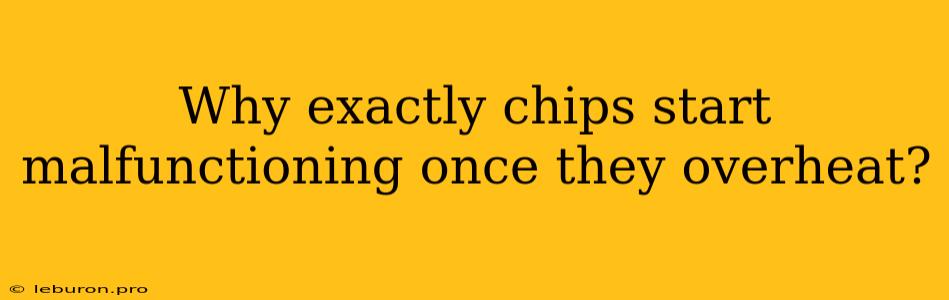 Why exactly chips start malfunctioning once they overheat?

© leburon.pro